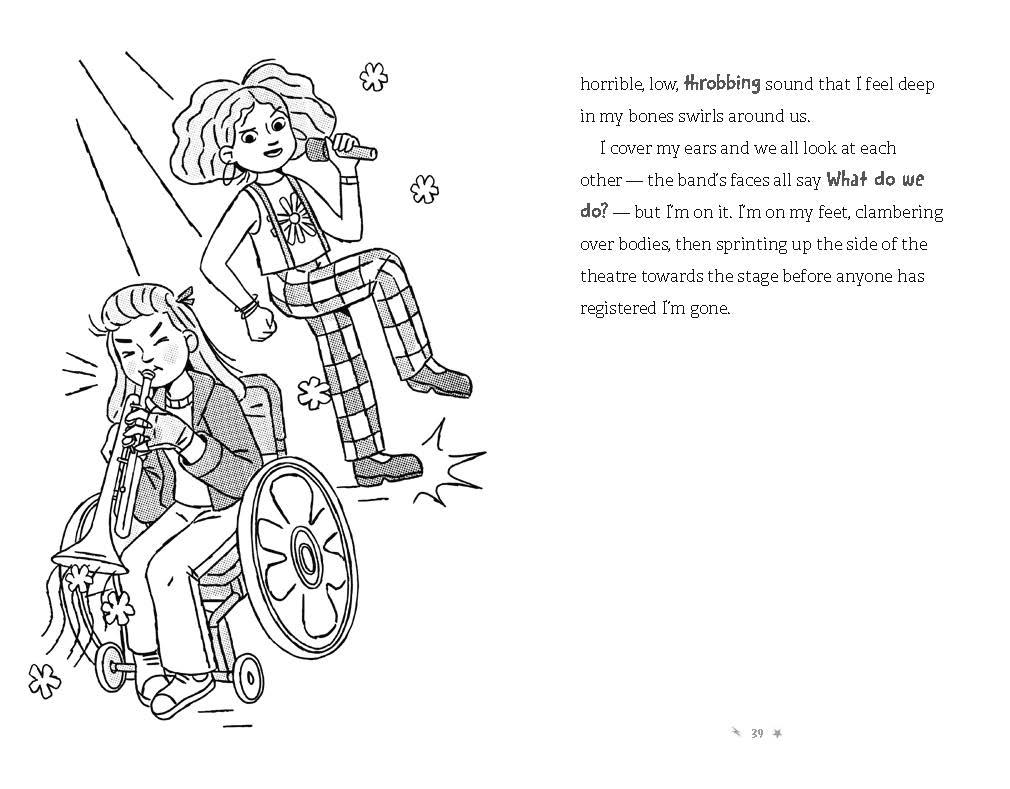 horrible, low, throbbing sound that I feel deep in my bones swirls around us.

I cover my ears and we all look at each other — the band's faces all say What do we do? — but I'm on it. I'm on my feet, clambering over bodies, then sprinting up the side of the theatre towards the stage before anyone has registered I'm gone.

39